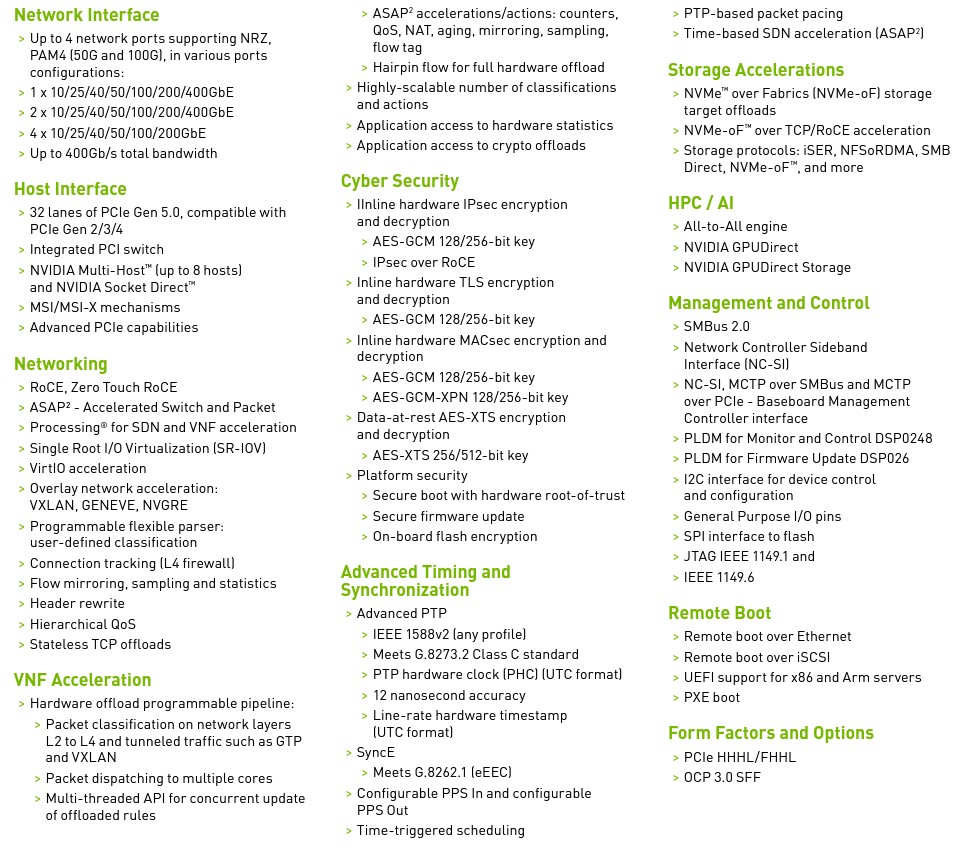 Network Interface
> Up to 4 network ports supporting NRZ, PAM4 (50G and 100G), in various ports configurations:
> 1 x 10/25/40/50/100/200/400GbE
> 2 x 10/25/40/50/100/200/400GbE
> 4 x 10/25/40/50/100/200GbE
> Up to 400Gb/s total bandwidth

Host Interface
> 32 lanes of PCIe Gen 5.0, compatible with PCIe Gen 2/3/4
> Integrated PCI switch
> NVIDIA Multi-Host™ (up to 8 hosts) and NVIDIA Socket Direct™
> MSI/MSI-X mechanisms
> Advanced PCIe capabilities

Networking
> RoCE, Zero Touch RoCE
> ASAP² - Accelerated Switch and Packet
> Processing® for SDN and VNF acceleration
> Single Root I/O Virtualization (SR-IOV)
> VirtIO acceleration
> Overlay network acceleration: VXLAN, GENEVE, NVGRE
> Programmable flexible parser: user-defined classification
> Connection tracking (L4 firewall)
> Flow mirroring, sampling and statistics
> Header rewrite
> Hierarchical QoS
> Stateless TCP offloads

VNF Acceleration
> Hardware offload programmable pipeline:
> Packet classification on network layers L2 to L4 and tunneled traffic such as GTP and VXLAN
> Packet dispatching to multiple cores
> Multi-threaded API for concurrent update of offloaded rules
> ASAP$^{2}$ accelerations/actions: counters, QoS, NAT, aging, mirroring, sampling, flow tag
> Hairpin flow for full hardware offload
> Highly-scalable number of classifications and actions
> Application access to hardware statistics
> Application access to crypto offloads

Cyber Security
> IInline hardware IPsec encryption and decryption
> AES-GCM 128/256-bit key
> IPsec over RoCE
> Inline hardware TLS encryption and decryption
> AES-GCM 128/256-bit key
> Inline hardware MACsec encryption and decryption
> AES-GCM 128/256-bit key
> AES-GCM-XPN 128/256-bit key
> Data-at-rest AES-XTS encryption and decryption
> AES-XTS 256/512-bit key
> Platform security
> Secure boot with hardware root-of-trust
> Secure firmware update
> On-board flash encryption

Advanced Timing and Synchronization
> Advanced PTP
> IEEE 1588v2 (any profile)
> Meets G.8273.2 Class C standard
> PTP hardware clock (PHC) (UTC format)
> 12 nanosecond accuracy
> Line-rate hardware timestamp (UTC format)
> SyncE
> Meets G.8262.1 (eEEC)
> Configurable PPS In and configurable PPS Out
> Time-triggered scheduling
> PTP-based packet pacing
> Time-based SDN acceleration (ASAP$^{2}$)

Storage Accelerations
> NVMe™ over Fabrics (NVMe-oF) storage target offloads
> NVMe-oF™ over TCP/RoCE acceleration
> Storage protocols: iSER, NFSoRDMA, SMB Direct, NVMe-oF™, and more

HPC / AI
> All-to-All engine
> NVIDIA GPUDirect
> NVIDIA GPUDirect Storage

Management and Control
> SMBus 2.0
> Network Controller Sideband Interface (NC-SI)
> NC-SI, MCTP over SMBus and MCTP over PCIe - Baseboard Management Controller interface
> PLDM for Monitor and Control DSP0248
> PLDM for Firmware Update DSP026
> I2C interface for device control and configuration
> General Purpose I/O pins
> SPI interface to flash
> JTAG IEEE 1149.1 and
> IEEE 1149.6

Remote Boot
> Remote boot over Ethernet
> Remote boot over iSCSI
> UEFI support for x86 and Arm servers
> PXE boot

Form Factors and Options
> PCIe HHHL/FHHL
> OCP 3.0 SFF